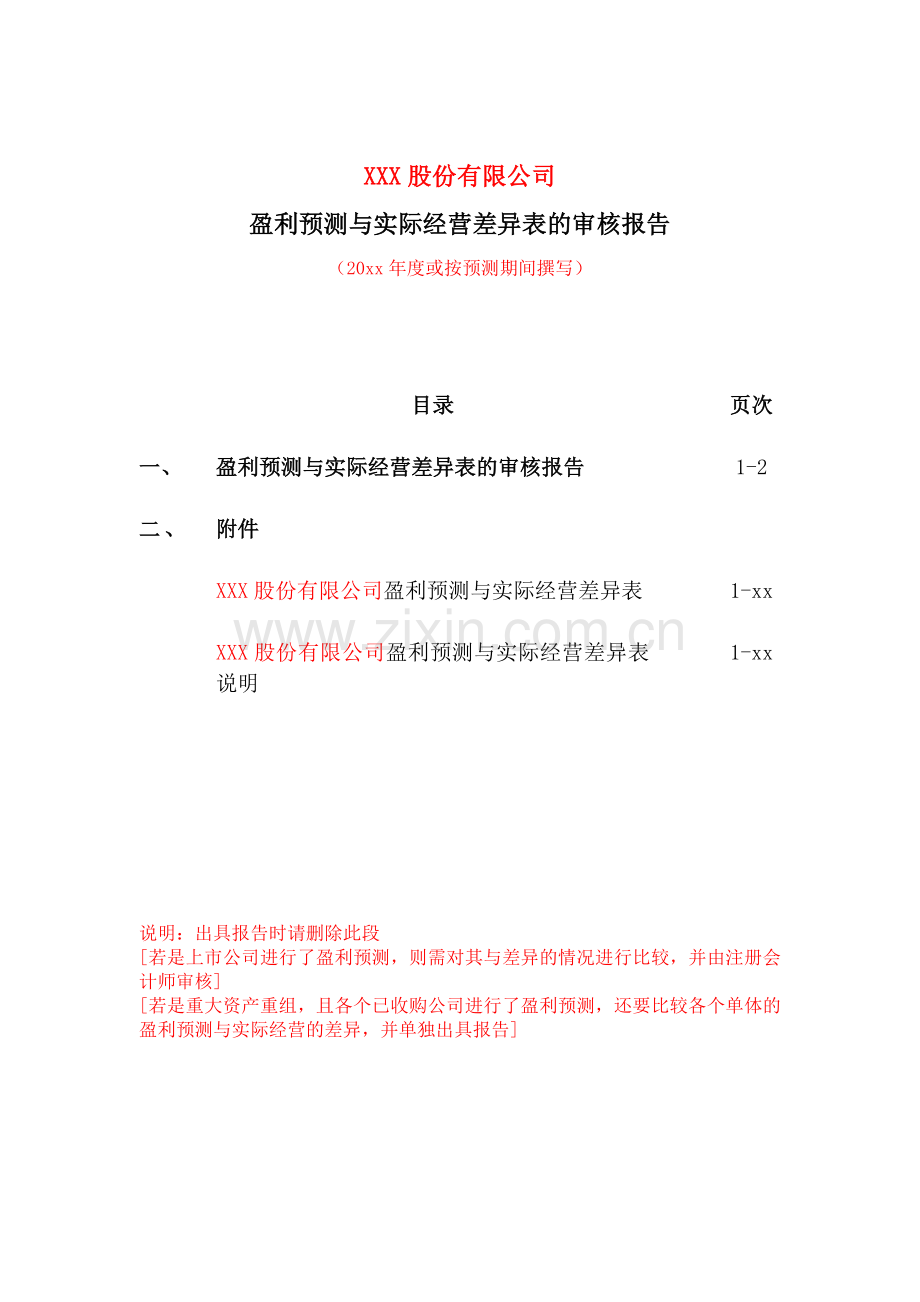 XXX 股份有限公司

盈利预测与实际经营差异表的审核报告

（20xx 年度或按预测期间撰写）

目录 页次

一、 盈利预测与实际经营差异表的审核报告 1-2

二、 附件

XXX 股份有限公司盈利预测与实际经营差异表 1-xx

www.zixin.com.cn

XXX 股份有限公司盈利预测与实际经营差异表说明 1-xx

说明：出具报告时请删除此段
[若是上市公司进行了盈利预测，则需对其与差异的情况进行比较，并由注册会计师审核]
[若是重大资产重组，且各个已收购公司进行了盈利预测，还要比较各个单体的盈利预测与实际经营的差异，并单独出具报告]